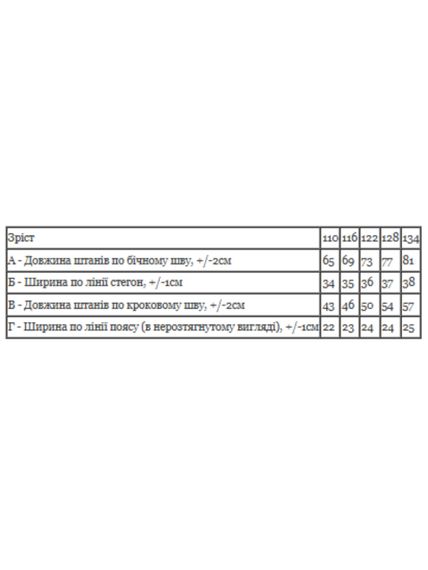 | Зріст | 110 | 116 | 122 | 128 | 134 |
|---|---|---|---|---|---|
| А - Довжина штанів по бічному шву, +/-2см | 65 | 69 | 73 | 77 | 81 |
| Б - Ширина по лінії стегон, +/-1см | 34 | 35 | 36 | 37 | 38 |
| В - Довжина штанів по кроковому шву, +/-2см | 43 | 46 | 50 | 54 | 57 |
| Г - Ширина по лінії поясу (в нерозтягнутому вигляді), +/-1см | 22 | 23 | 24 | 24 | 25 |